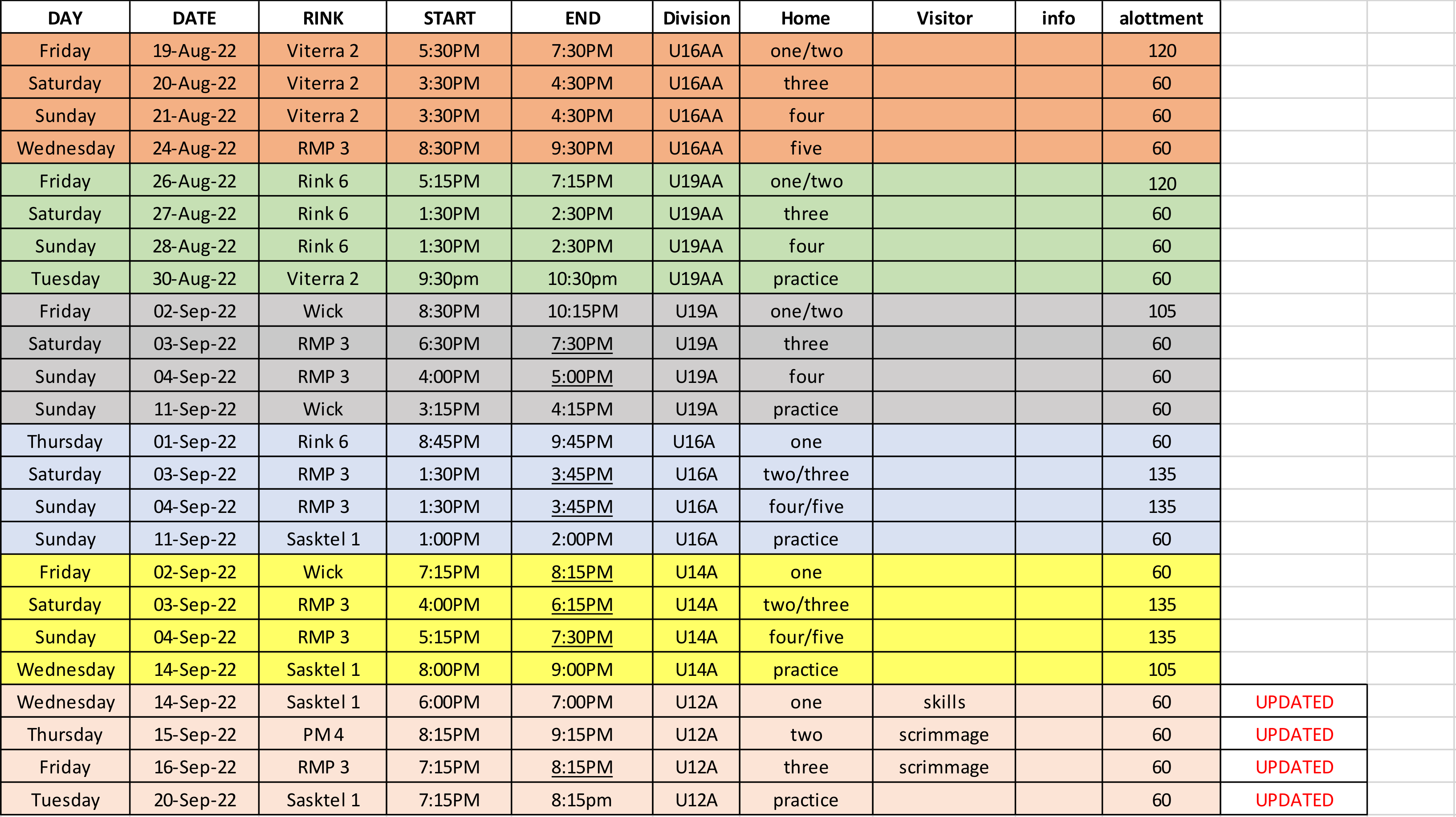 | DAY | DATE | RINK | START | END | Division | Home | Visitor | info | alottment | |
|---|---|---|---|---|---|---|---|---|---|---|
| Friday | 19-Aug-22 | Viterra 2 | 5:30PM | 7:30PM | U16AA | one/two | | | 120 | |
| Saturday | 20-Aug-22 | Viterra 2 | 3:30PM | 4:30PM | U16AA | three | | | 60 | |
| Sunday | 21-Aug-22 | Viterra 2 | 3:30PM | 4:30PM | U16AA | four | | | 60 | |
| Wednesday | 24-Aug-22 | RMP 3 | 8:30PM | 9:30PM | U16AA | five | | | 60 | |
| Friday | 26-Aug-22 | Rink 6 | 5:15PM | 7:15PM | U19AA | one/two | | | 120 | |
| Saturday | 27-Aug-22 | Rink 6 | 1:30PM | 2:30PM | U19AA | three | | | 60 | |
| Sunday | 28-Aug-22 | Rink 6 | 1:30PM | 2:30PM | U19AA | four | | | 60 | |
| Tuesday | 30-Aug-22 | Viterra 2 | 9:30pm | 10:30pm | U19AA | practice | | | 60 | |
| Friday | 02-Sep-22 | Wick | 8:30PM | 10:15PM | U19A | one/two | | | 105 | |
| Saturday | 03-Sep-22 | RMP 3 | 6:30PM | 7:30PM | U19A | three | | | 60 | |
| Sunday | 04-Sep-22 | RMP 3 | 4:00PM | 5:00PM | U19A | four | | | 60 | |
| Sunday | 11-Sep-22 | Wick | 3:15PM | 4:15PM | U19A | practice | | | 60 | |
| Thursday | 01-Sep-22 | Rink 6 | 8:45PM | 9:45PM | U16A | one | | | 60 | |
| Saturday | 03-Sep-22 | RMP 3 | 1:30PM | 3:45PM | U16A | two/three | | | 135 | |
| Sunday | 04-Sep-22 | RMP 3 | 1:30PM | 3:45PM | U16A | four/five | | | 135 | |
| Sunday | 11-Sep-22 | Sasktel 1 | 1:00PM | 2:00PM | U16A | practice | | | 60 | |
| Friday | 02-Sep-22 | Wick | 7:15PM | 8:15PM | U14A | one | | | 60 | |
| Saturday | 03-Sep-22 | RMP 3 | 4:00PM | 6:15PM | U14A | two/three | | | 135 | |
| Sunday | 04-Sep-22 | RMP 3 | 5:15PM | 7:30PM | U14A | four/five | | | 135 | |
| Wednesday | 14-Sep-22 | Sasktel 1 | 8:00PM | 9:00PM | U14A | practice | | | 105 | |
| Wednesday | 14-Sep-22 | Sasktel 1 | 6:00PM | 7:00PM | U12A | one | skills | | 60 | UPDATED |
| Thursday | 15-Sep-22 | PM 4 | 8:15PM | 9:15PM | U12A | two | scrimmage | | 60 | UPDATED |
| Friday | 16-Sep-22 | RMP 3 | 7:15PM | 8:15PM | U12A | three | scrimmage | | 60 | UPDATED |
| Tuesday | 20-Sep-22 | Sasktel 1 | 7:15PM | 8:15pm | U12A | practice | | | 60 | UPDATED |